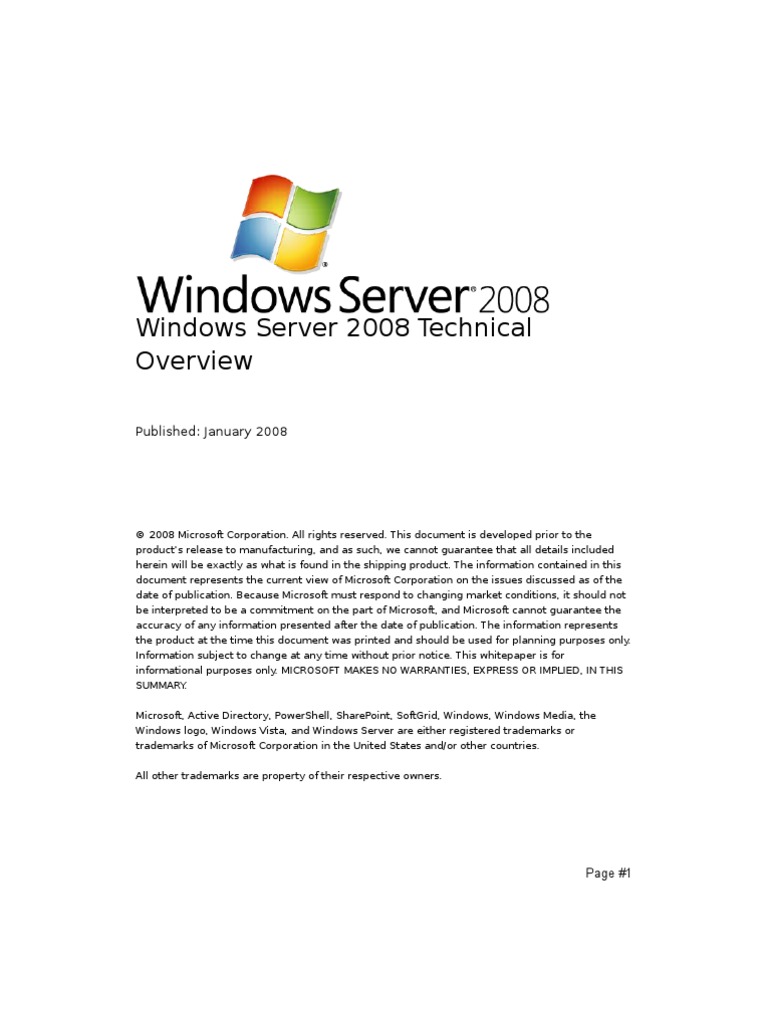 Windows Server® 2008

Windows Server 2008 Technical Overview

Published: January 2008

© 2008 Microsoft Corporation. All rights reserved. This document is developed prior to the product's release to manufacturing, and as such, we cannot guarantee that all details included herein will be exactly as what is found in the shipping product. The information contained in this document represents the current view of Microsoft Corporation on the issues discussed as of the date of publication. Because Microsoft must respond to changing market conditions, it should not be interpreted to be a commitment on the part of Microsoft, and Microsoft cannot guarantee the accuracy of any information presented after the date of publication. The information represents the product at the time this document was printed and should be used for planning purposes only. Information subject to change at any time without prior notice. This whitepaper is for informational purposes only. MICROSOFT MAKES NO WARRANTIES, EXPRESS OR IMPLIED, IN THIS SUMMARY.

Microsoft, Active Directory, PowerShell, SharePoint, SoftGrid, Windows, Windows Media, the Windows logo, Windows Vista, and Windows Server are either registered trademarks or trademarks of Microsoft Corporation in the United States and/or other countries.

All other trademarks are property of their respective owners.

Page #1